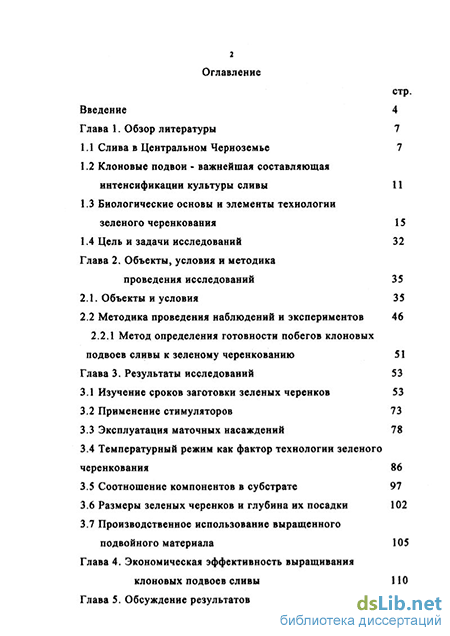 2

Оглавление

стр.

Введение 4

Глава 1. Обзор литературы 7

1.1 Слива в Центральном Черноземье 7

1.2 Клоновые подвои - важнейшая составляющая интенсификации культуры сливы 11

1.3 Биологические основы и элементы технологии зеленого черенкования 15

1.4 Цель и задачи исследований 32

Глава 2. Объекты, условия и методика проведения исследований 35

2.1. Объекты и условия 35

2.2 Методика проведения наблюдений и экспериментов 46

2.2.1 Метод определения готовности побегов клоновых подвоев сливы к зеленому черенкованию 51

Глава 3. Результаты исследований 53

3.1 Изучение сроков заготовки зеленых черенков 53

3.2 Применение стимуляторов 73

3.3 Эксплуатация маточных насаждений 78

3.4 Температурный режим как фактор технологии зеленого черенкования 86

3.5 Соотношение компонентов в субстрате 97

3.6 Размеры зеленых черенков и глубина их посадки 102

3.7 Производственное использование выращенного подвойного материала 105

Глава 4. Экономическая эффективность выращивания клоновых подвоев сливы 110

Глава 5. Обсуждение результатов

dsLib.net
библиотека диссертаций